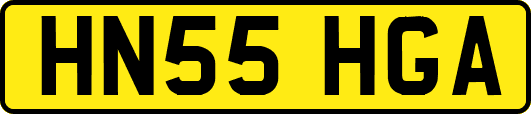 HN55 HGA